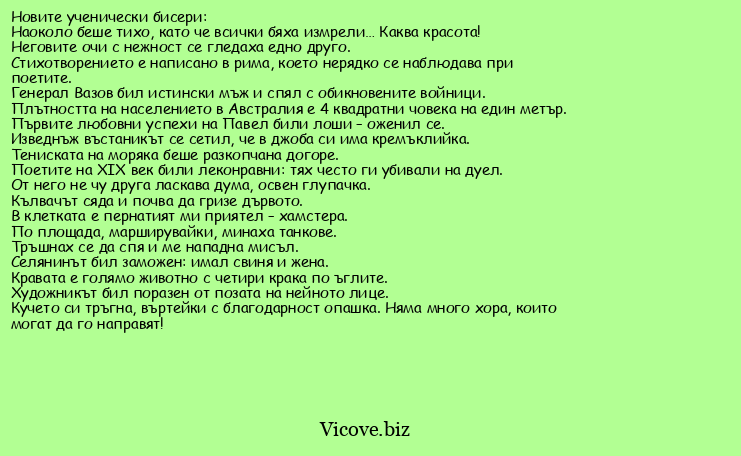 Новите ученически бисери:
Наоколо беше тихо, като че всички бяха измрели... Каква красота!
Неговите очи с нежност се гледаха едно друго.
Стихотворението е написано в рима, което нерядко се наблюдава при поетите.
Генерал Вазов бил истински мъж и спял с обикновените войници.
Плътността на населението в Австралия е 4 квадратни човека на един метър.
Първите любовни успехи на Павел били лоши – оженил се.
Изведнъж въстаникът се сетил, че в джоба си има кремъклийка.
Тениската на моряка беше разкопчана догоре.
Поетите на XIX век били леконравни: тях често ги убивали на дуел.
От него не чу друга ласкава дума, освен глупачка.
Кълвачът сяда и почва да гризе дървото.
В клетката е пернатият ми приятел – хамстера.
По площада, марширувайки, минаха танкове.
Тръшнах се да спя и ме нападна мисъл.
Селянинът бил заможен: имал свиня и жена.
Кравата е голямо животно с четири крака по ъглите.
Художникът бил поразен от позата на нейното лице.
Кучето си тръгна, въртейки с благодарност опашка. Няма много хора, които могат да го направят!

Vicove.biz